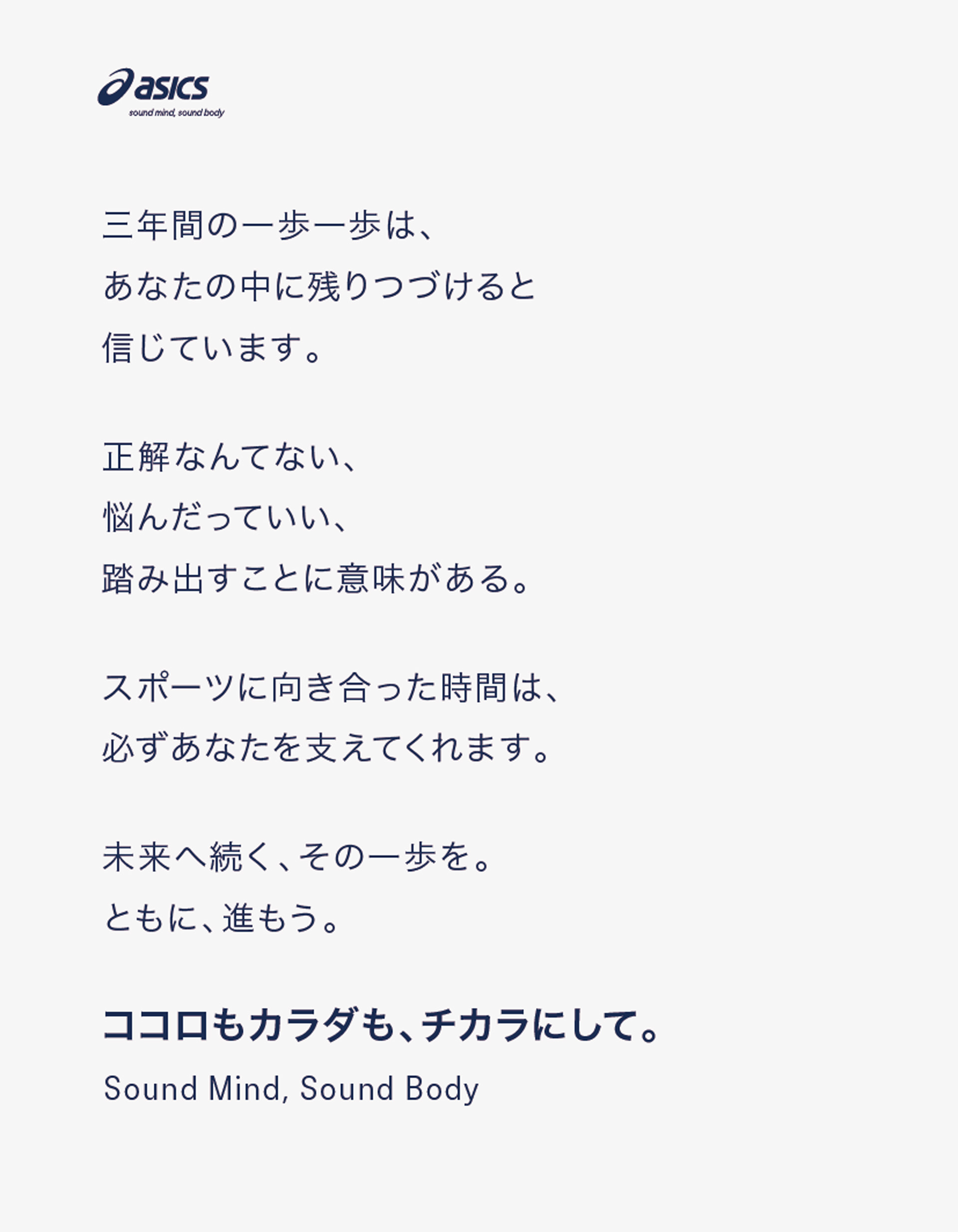 asics
sound mind, sound body

三年間の一歩一歩は、
あなたの中に残りつづけると
信じています。

正解なんてない、
悩んだっていい、
踏み出すことに意味がある。

スポーツに向き合った時間は、
必ずあなたを支えてくれます。

未来へ続く、その一歩を。
ともに、進もう。

ココロもカラダも、チカラにして。
Sound Mind, Sound Body